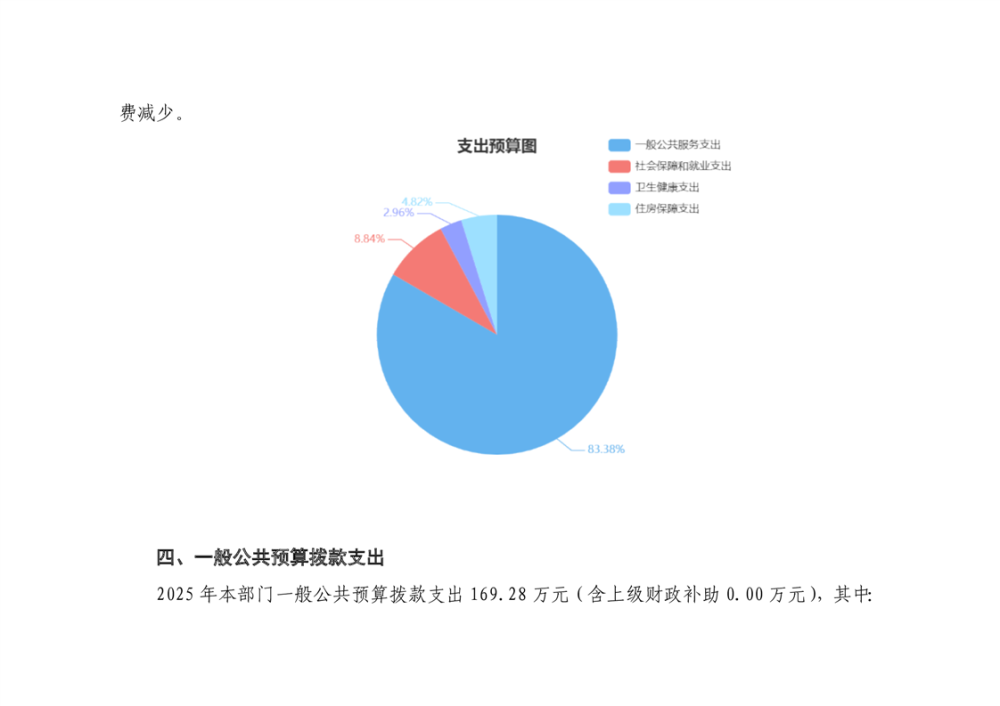 费减少。

支出预算图

一般公共服务支出
社会保障和就业支出
卫生健康支出
住房保障支出

4.82%
2.96%
8.84%
83.38%

四、一般公共预算拨款支出

2025年本部门一般公共预算拨款支出169.28万元（含上级财政补助0.00万元），其中: